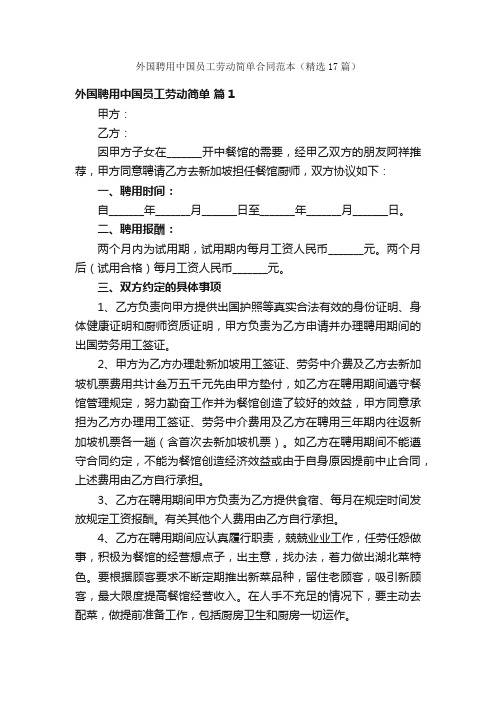 外国聘用中国员工劳动简单合同范本（精选17篇）

外国聘用中国员工劳动简单 篇1

甲方：

乙方：

因甲方子女在______开中餐馆的需要，经甲乙双方的朋友阿祥推荐，甲方同意聘请乙方去新加坡担任餐馆厨师，双方协议如下：

一、聘用时间：

自______年______月______日至______年______月______日。

二、聘用报酬：

两个月内为试用期，试用期内每月工资人民币______元。两个月后（试用合格）每月工资人民币______元。

三、双方约定的具体事项

1、乙方负责向甲方提供出国护照等真实合法有效的身份证明、身体健康证明和厨师资质证明，甲方负责为乙方申请并办理聘用期间的出国劳务用工签证。

2、甲方为乙方办理赴新加坡用工签证、劳务中介费及乙方去新加坡机票费用共计叁万五千元先由甲方垫付，如乙方在聘用期间遵守餐馆管理规定，努力勤奋工作并为餐馆创造了较好的效益，甲方同意承担为乙方办理用工签证、劳务中介费用及乙方在聘用三年期内往返新加坡机票各一趟（含首次去新加坡机票）。如乙方在聘用期间不能遵守合同约定，不能为餐馆创造经济效益或由于自身原因提前中止合同，上述费用由乙方自行承担。

3、乙方在聘用期间甲方负责为乙方提供食宿、每月在规定时间发放规定工资报酬。有关其他个人费用由乙方自行承担。

4、乙方在聘用期间应认真履行职责，兢兢业业工作，任劳任怨做事，积极为餐馆的经营想点子，出主意，找办法，着力做出湖北菜特色。要根据顾客要求不断定期推出新菜品种，留住老顾客，吸引新顾客，最大限度提高餐馆经营收入。在人手不充足的情况下，要主动去配菜，做提前准备工作，包括厨房卫生和厨房一切运作。